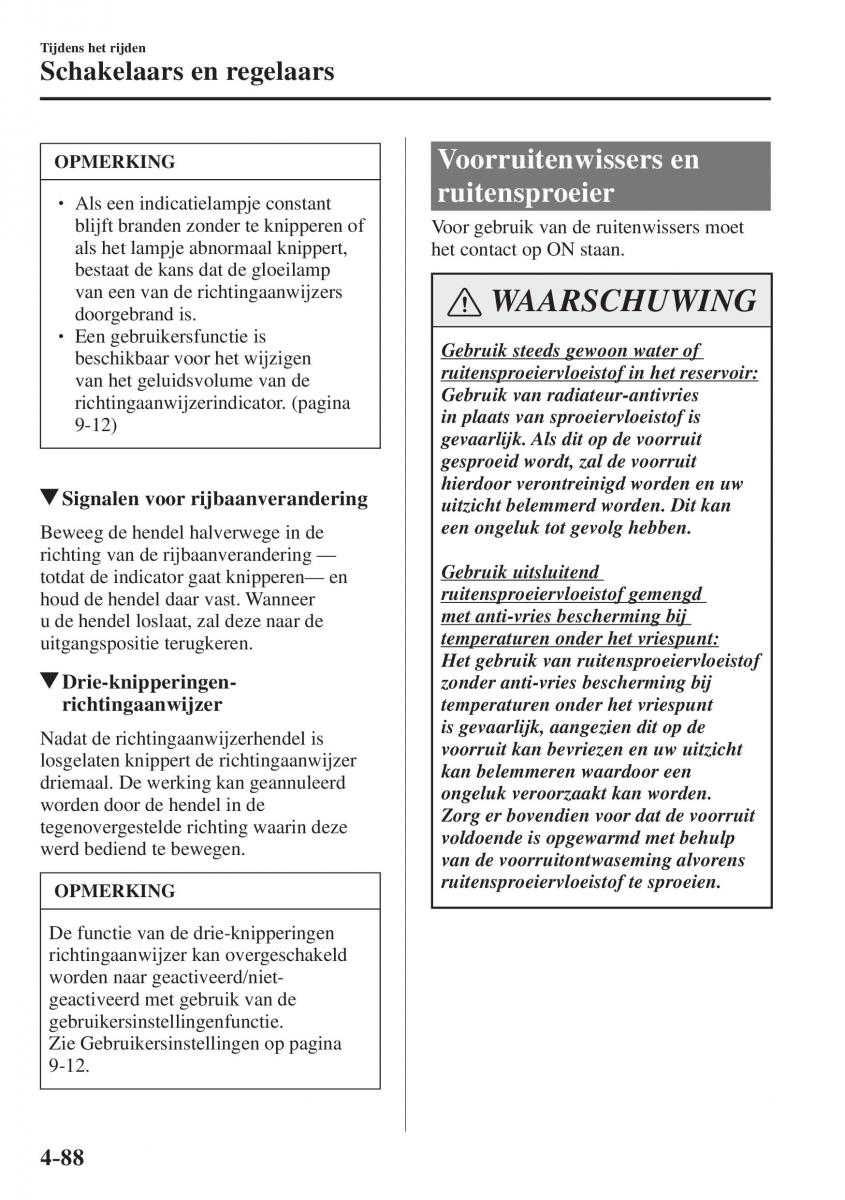 Tijdens het rijden
Schakelaars en regelaars

OPMERKING

• Als een indicatielampje constant blijft branden zonder te knipperen of als het lampje abnormaal knippert, bestaat de kans dat de gloeilamp van een van de richtingaanwijzers doorgebrand is.
• Een gebruikersfunctie is beschikbaar voor het wijzigen van het geluidsvolume van de richtingaanwijzerindicator. (pagina 9-12)

▼Signalen voor rijbaanverandering

Beweeg de hendel halverwege in de richting van de rijbaanverandering — totdat de indicator gaat knipperen— en houd de hendel daar vast. Wanneer u de hendel loslaat, zal deze naar de uitgangspositie terugkeren.

▼Drie-knipperingen-richtingaanwijzer

Nadat de richtingaanwijzerhendel is losgelaten knippert de richtingaanwijzer driemaal. De werking kan geannuleerd worden door de hendel in de tegenovergestelde richting waarin deze werd bediend te bewegen.

OPMERKING

De functie van de drie-knipperingen richtingaanwijzer kan overgeschakeld worden naar geactiveerd/niet-geactiveerd met gebruik van de gebruikersinstellingenfunctie.
Zie Gebruikersinstellingen op pagina 9-12.

Voorruitenwissers en ruitensproeier

Voor gebruik van de ruitenwissers moet het contact op ON staan.

WAARSCHUWING

Gebruik steeds gewoon water of ruitensproeiervloeistof in het reservoir:
Gebruik van radiateur-antivries in plaats van sproeiervloeistof is gevaarlijk. Als dit op de voorruit gesproeid wordt, zal de voorruit hierdoor verontreinigd worden en uw uitzicht belemmerd worden. Dit kan een ongeluk tot gevolg hebben.

Gebruik uitsluitend ruitensproeiervloeistof gemengd met anti-vries bescherming bij temperaturen onder het vriespunt:
Het gebruik van ruitensproeiervloeistof zonder anti-vries bescherming bij temperaturen onder het vriespunt is gevaarlijk, aangezien dit op de voorruit kan bevriezen en uw uitzicht kan belemmeren waardoor een ongeluk veroorzaakt kan worden. Zorg er bovendien voor dat de voorruit voldoende is opgewarmd met behulp van de voorruitontwaseming alvorens ruitensproeiervloeistof te sproeien.

4-88